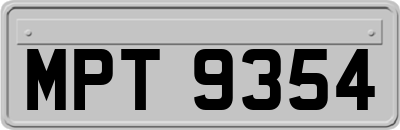 MPT 9354